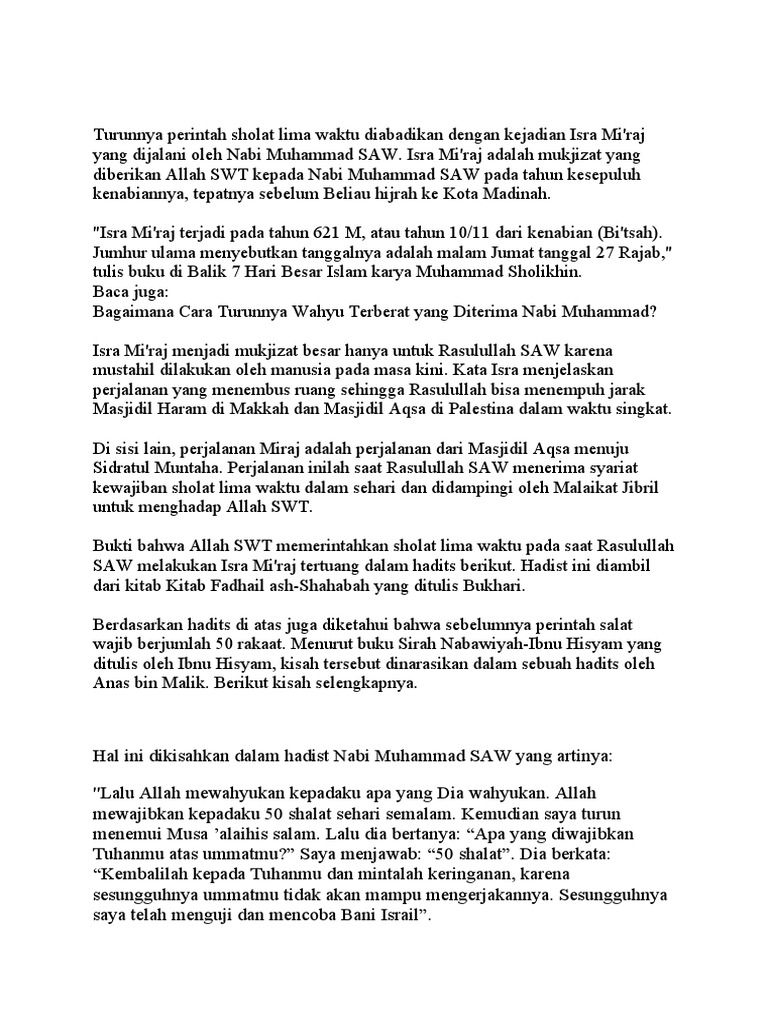 Turunnya perintah sholat lima waktu diabadikan dengan kejadian Isra Mi'raj yang dijalani oleh Nabi Muhammad SAW. Isra Mi'raj adalah mukjizat yang diberikan Allah SWT kepada Nabi Muhammad SAW pada tahun kesepuluh kenabiannya, tepatnya sebelum Beliau hijrah ke Kota Madinah.

"Isra Mi'raj terjadi pada tahun 621 M, atau tahun 10/11 dari kenabian (Bi'tsah). Jumhur ulama menyebutkan tanggalnya adalah malam Jumat tanggal 27 Rajab," tulis buku di Balik 7 Hari Besar Islam karya Muhammad Sholikhin.
Baca juga:
Bagaimana Cara Turunnya Wahyu Terberat yang Diterima Nabi Muhammad?

Isra Mi'raj menjadi mukjizat besar hanya untuk Rasulullah SAW karena mustahil dilakukan oleh manusia pada masa kini. Kata Isra menjelaskan perjalanan yang menembus ruang sehingga Rasulullah bisa menempuh jarak Masjidil Haram di Makkah dan Masjidil Aqsa di Palestina dalam waktu singkat.

Di sisi lain, perjalanan Miraj adalah perjalanan dari Masjidil Aqsa menuju Sidratul Muntaha. Perjalanan inilah saat Rasulullah SAW menerima syariat kewajiban sholat lima waktu dalam sehari dan didampingi oleh Malaikat Jibril untuk menghadap Allah SWT.

Bukti bahwa Allah SWT memerintahkan sholat lima waktu pada saat Rasulullah SAW melakukan Isra Mi'raj tertuang dalam hadits berikut. Hadist ini diambil dari kitab Kitab Fadhail ash-Shahabah yang ditulis Bukhari.

Berdasarkan hadits di atas juga diketahui bahwa sebelumnya perintah salat wajib berjumlah 50 rakaat. Menurut buku Sirah Nabawiyah-Ibnu Hisyam yang ditulis oleh Ibnu Hisyam, kisah tersebut dinarasikan dalam sebuah hadits oleh Anas bin Malik. Berikut kisah selengkapnya.

Hal ini dikisahkan dalam hadist Nabi Muhammad SAW yang artinya:

"Lalu Allah mewahyukan kepadaku apa yang Dia wahyukan. Allah mewajibkan kepadaku 50 shalat sehari semalam. Kemudian saya turun menemui Musa 'alaihis salam. Lalu dia bertanya: “Apa yang diwajibkan Tuhanmu atas ummatmu?” Saya menjawab: “50 shalat”. Dia berkata: “Kembalilah kepada Tuhanmu dan mintalah keringanan, karena sesungguhnya ummatmu tidak akan mampu mengerjakannya. Sesungguhnya saya telah menguji dan mencoba Bani Israil”.